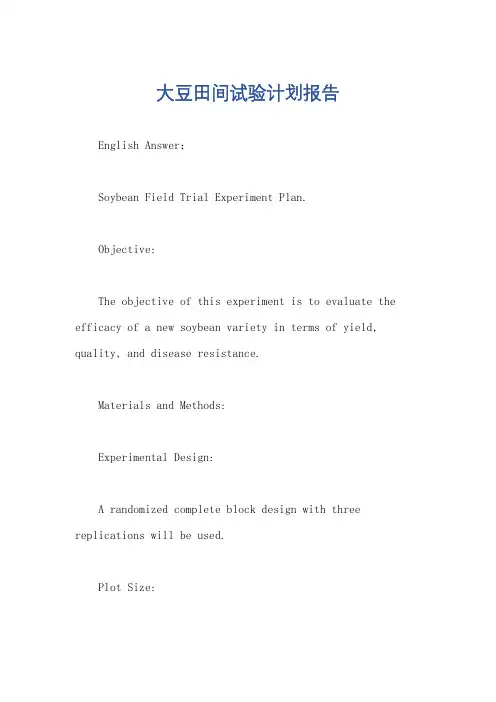 大豆田间试验计划报告

English Answer:

Soybean Field Trial Experiment Plan.

Objective:

The objective of this experiment is to evaluate the efficacy of a new soybean variety in terms of yield, quality, and disease resistance.

Materials and Methods:

Experimental Design:

A randomized complete block design with three replications will be used.

Plot Size: